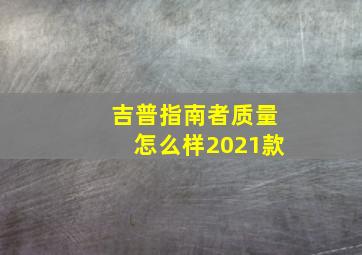 吉普指南者质量怎么样2021款